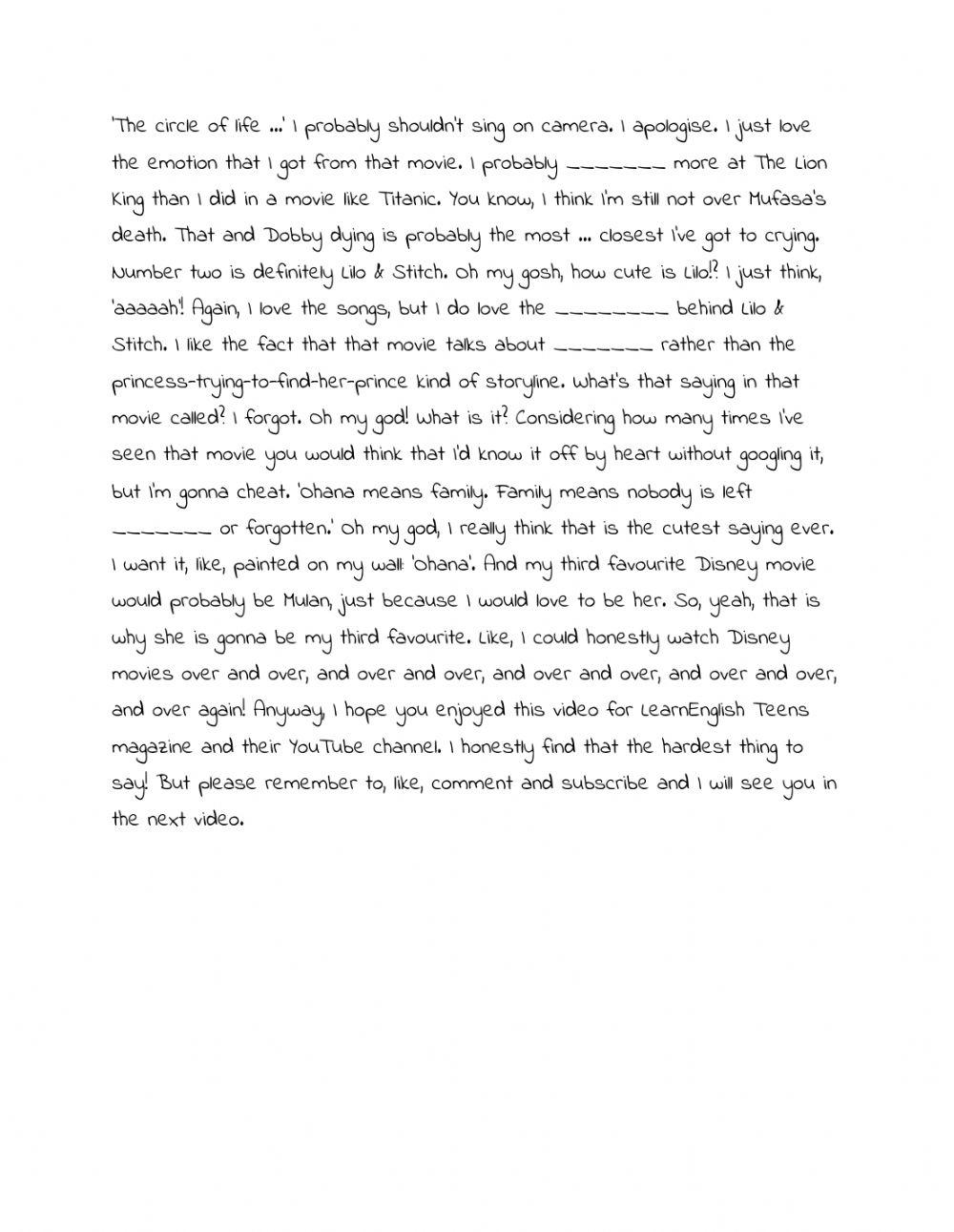 'The circle of life ...' I probably shouldn't sing on camera. I apologise. I just love the emotion that I got from that movie. I probably _______ more at The Lion King than I did in a movie like Titanic. You know, I think I'm still not over Mufasa's death. That and Dobby dying is probably the most ... closest I've got to crying. Number two is definitely Lilo & Stitch. Oh my gosh, how cute is Lilo!? I just think, 'aaaaah'! Again, I love the songs, but I do love the ________ behind Lilo & Stitch. I like the fact that that movie talks about _______ rather than the princess-trying-to-find-her-prince kind of storyline. What's that saying in that movie called? I forgot. Oh my god! What is it? Considering how many times I've seen that movie you would think that I'd know it off by heart without googling it, but I'm gonna cheat. 'Ohana means family. Family means nobody is left _______ or forgotten.' Oh my god, I really think that is the cutest saying ever. I want it, like, painted on my wall: 'Ohana'. And my third favourite Disney movie would probably be Mulan, just because I would love to be her. So, yeah, that is why she is gonna be my third favourite. Like, I could honestly watch Disney movies over and over, and over and over, and over and over, and over and over, and over again! Anyway, I hope you enjoyed this video for LearnEnglish Teens magazine and their YouTube channel. I honestly find that the hardest thing to say! But please remember to, like, comment and subscribe and I will see you in the next video.